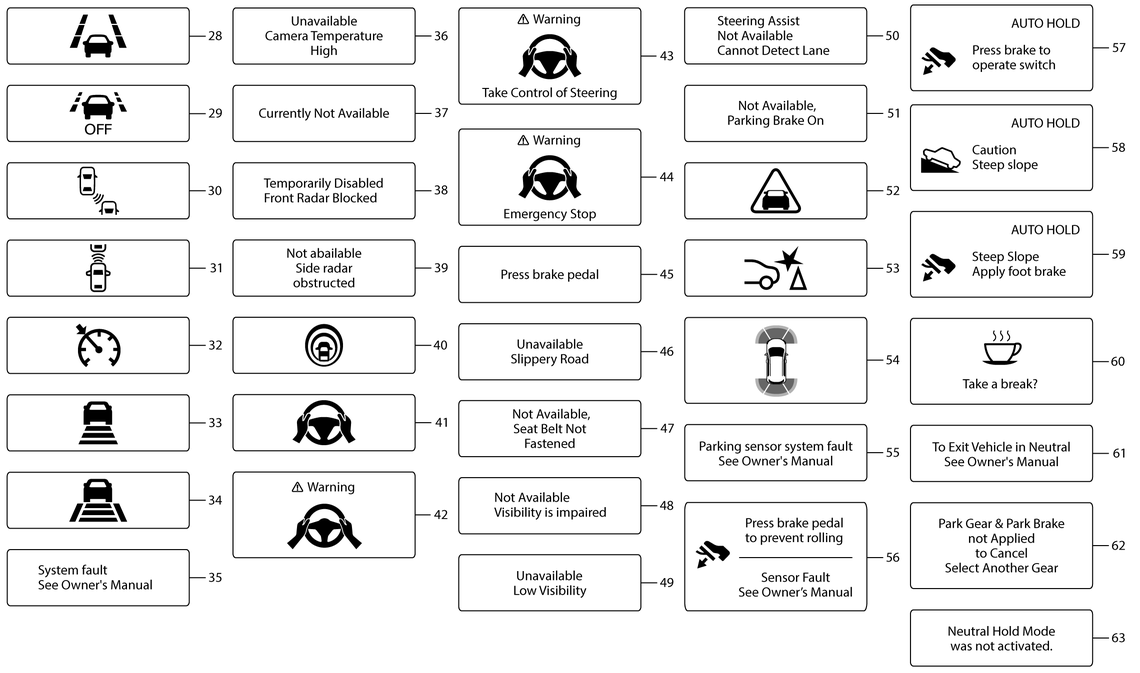 28

OFF
29

30

31

32

33

34

System fault
See Owner's Manual
35

Unavailable
Camera Temperature
High
36

Currently Not Available
37

Temporarily Disabled
Front Radar Blocked
38

Not abailable
Side radar
obstructed
39

40

41

⚠ Warning
42

⚠ Warning
Take Control of Steering
43

⚠ Warning
Emergency Stop
44

Press brake pedal
45

Unavailable
Slippery Road
46

Not Available,
Seat Belt Not
Fastened
47

Not Available
Visibility is impaired
48

Unavailable
Low Visibility
49

Steering Assist
Not Available
Cannot Detect Lane
50

Not Available,
Parking Brake On
51

52

53

54

Parking sensor system fault
See Owner's Manual
55

Press brake pedal
to prevent rolling

Sensor Fault
See Owner's Manual
56

AUTO HOLD
Press brake to
operate switch
57

AUTO HOLD
Caution
Steep slope
58

AUTO HOLD
Steep Slope
Apply foot brake
59

Take a break?
60

To Exit Vehicle in Neutral
See Owner's Manual
61

Park Gear & Park Brake
not Applied
to Cancel
Select Another Gear
62

Neutral Hold Mode
was not activated.
63